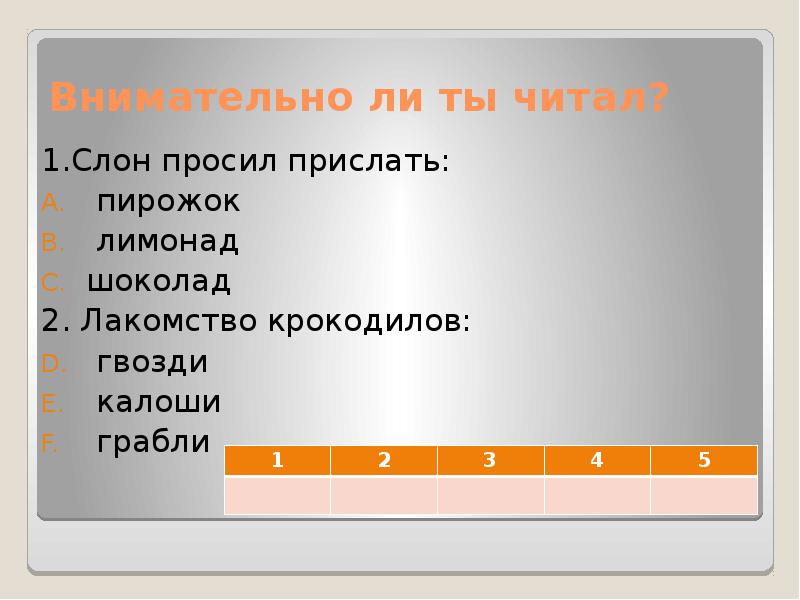 Внимательно ли ты читал?

1.Слон просил прислать:

A. пирожок

B. лимонад

C. шоколад

2. Лакомство крокодилов:

D. гвозди

E. калоши

F. грабли

| 1 | 2 | 3 | 4 | 5 |
|---|---|---|---|---|
|  |  |  |  |  |